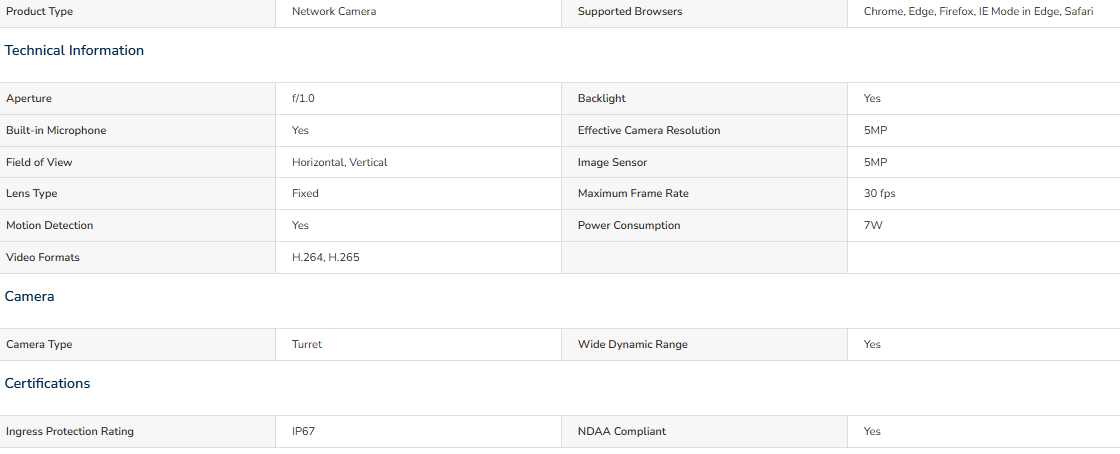 | Product Type | Network Camera | Supported Browsers | Chrome, Edge, Firefox, IE Mode in Edge, Safari |
|---|---|---|---|

Technical Information

| Aperture | f/1.0 | Backlight | Yes |
|---|---|---|---|
| Built-in Microphone | Yes | Effective Camera Resolution | 5MP |
| Field of View | Horizontal, Vertical | Image Sensor | 5MP |
| Lens Type | Fixed | Maximum Frame Rate | 30 fps |
| Motion Detection | Yes | Power Consumption | 7W |
| Video Formats | H.264, H.265 | | |

Camera

| Camera Type | Turret | Wide Dynamic Range | Yes |
|---|---|---|---|

Certifications

| Ingress Protection Rating | IP67 | NDAA Compliant | Yes |
|---|---|---|---|